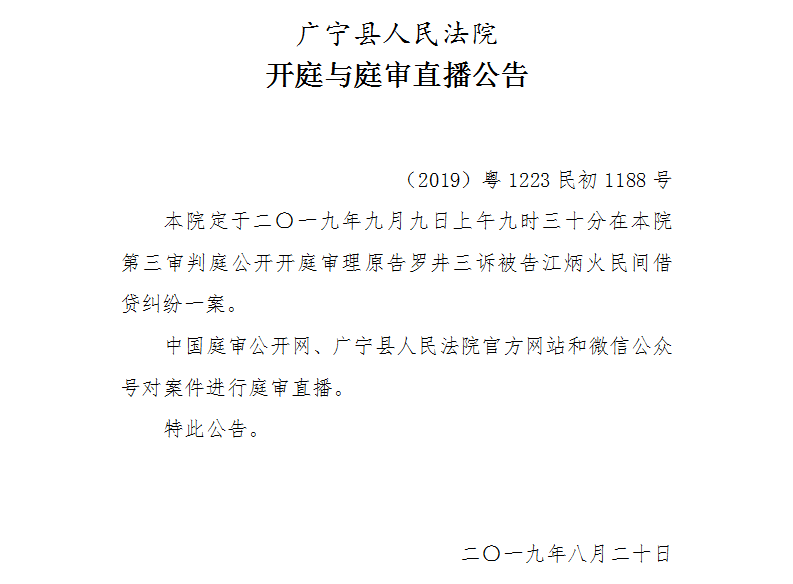 广宁县人民法院
开庭与庭审直播公告

（2019）粤 1223 民初 1188 号

本院定于二〇一九年九月九日上午九时三十分在本院第三审判庭公开开庭审理原告罗井三诉被告江炳火民间借贷纠纷一案。

中国庭审公开网、广宁县人民法院官方网站和微信公众号对案件进行庭审直播。

特此公告。

二〇一九年八月二十日